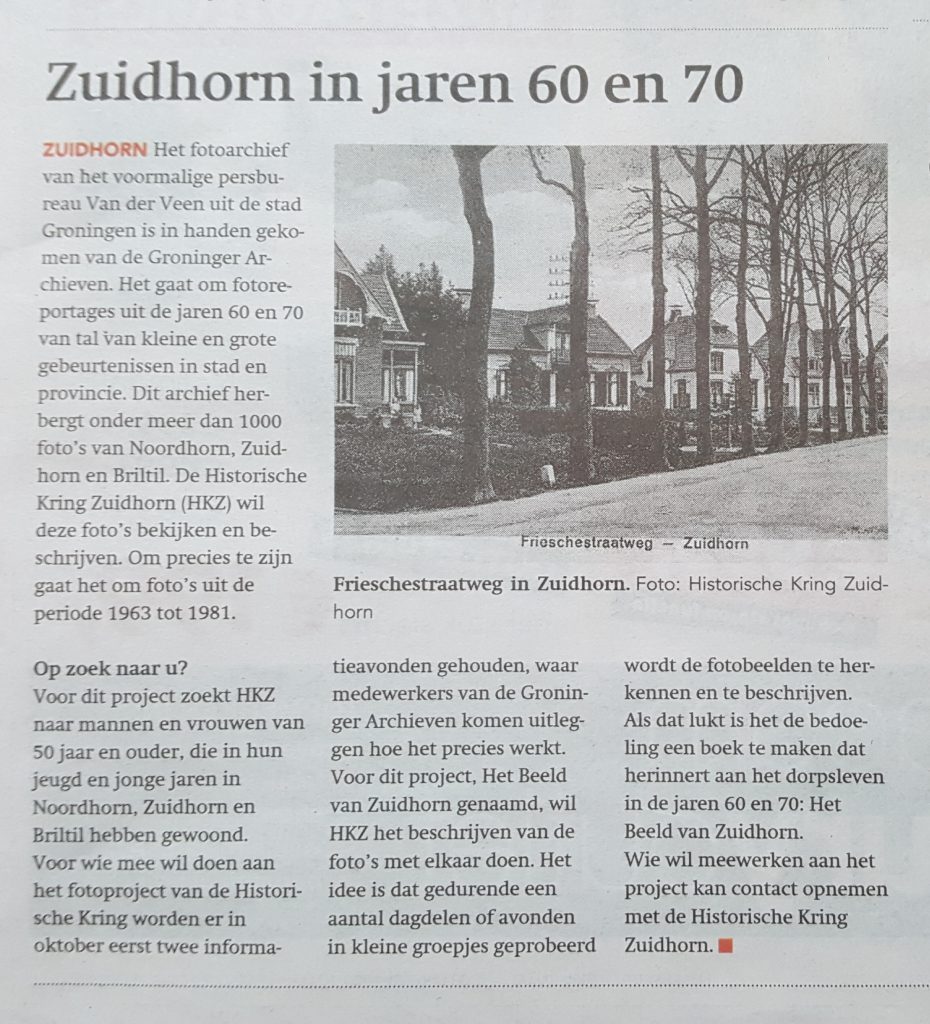 Zuidhorn in jaren 60 en 70

ZUIDHORN Het fotoarchief van het voormalige persbureau Van der Veen uit de stad Groningen is in handen gekomen van de Groninger Archieven. Het gaat om fotoreportages uit de jaren 60 en 70 van tal van kleine en grote gebeurtenissen in stad en provincie. Dit archief herbergt onder meer dan 1000 foto's van Noordhorn, Zuidhorn en Briltil. De Historische Kring Zuidhorn (HKZ) wil deze foto's bekijken en beschrijven. Om precies te zijn gaat het om foto's uit de periode 1963 tot 1981.

Frieschestraatweg – Zuidhorn

Frieschestraatweg in Zuidhorn. Foto: Historische Kring Zuidhorn

Op zoek naar u?
Voor dit project zoekt HKZ naar mannen en vrouwen van 50 jaar en ouder, die in hun jeugd en jonge jaren in Noordhorn, Zuidhorn en Briltil hebben gewoond.
Voor wie mee wil doen aan het fotoproject van de Historische Kring worden er in oktober eerst twee informatieavonden gehouden, waar medewerkers van de Groninger Archieven komen uitleggen hoe het precies werkt. Voor dit project, Het Beeld van Zuidhorn genaamd, wil HKZ het beschrijven van de foto's met elkaar doen. Het idee is dat gedurende een aantal dagdelen of avonden in kleine groepjes geprobeerd wordt de fotobeelden te herkennen en te beschrijven.
Als dat lukt is het de bedoeling een boek te maken dat herinnert aan het dorpsleven in de jaren 60 en 70: Het Beeld van Zuidhorn.
Wie wil meewerken aan het project kan contact opnemen met de Historische Kring Zuidhorn.